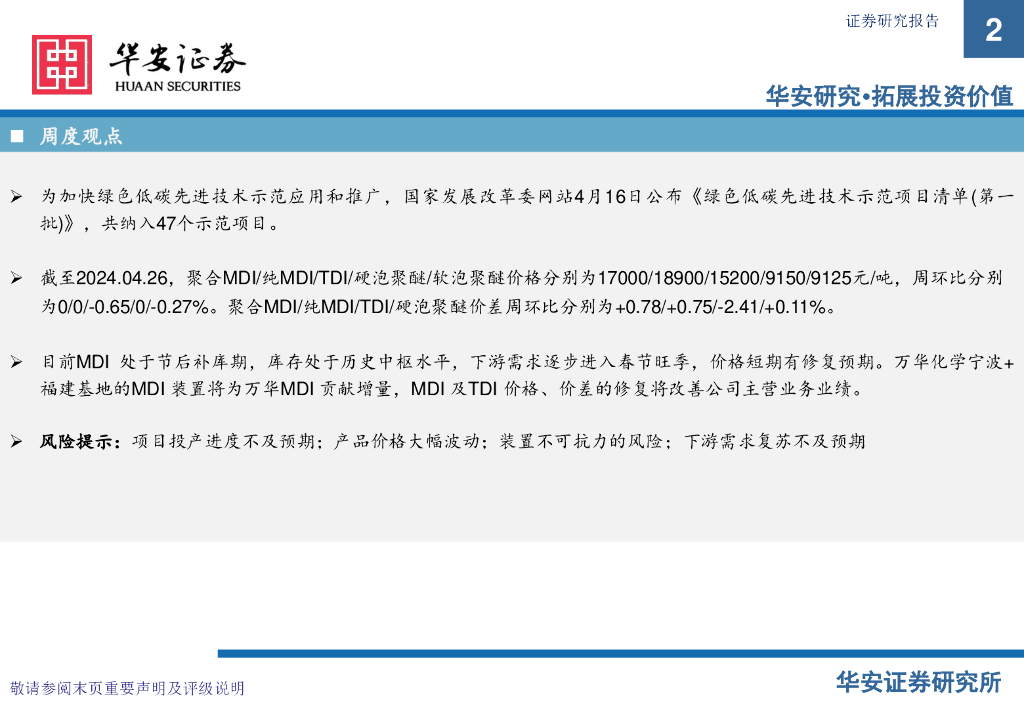 证券研究报告

2

华安证券
HUAAN SECURITIES

华安研究•拓展投资价值

■ 周度观点

➢ 为加快绿色低碳先进技术示范应用和推广，国家发展改革委网站4月16日公布《绿色低碳先进技术示范项目清单(第一批)》，共纳入47个示范项目。

➢ 截至2024.04.26，聚合MDI/纯MDI/TDI/硬泡聚醚/软泡聚醚价格分别为17000/18900/15200/9150/9125元/吨，周环比分别为0/0/-0.65/0/-0.27%。聚合MDI/纯MDI/TDI/硬泡聚醚价差周环比分别为+0.78/+0.75/-2.41/+0.11%。

➢ 目前MDI 处于节后补库期，库存处于历史中枢水平，下游需求逐步进入春节旺季，价格短期有修复预期。万华化学宁波+福建基地的MDI 装置将为万华MDI 贡献增量，MDI 及TDI 价格、价差的修复将改善公司主营业务业绩。

➢ 风险提示：项目投产进度不及预期；产品价格大幅波动；装置不可抗力的风险；下游需求复苏不及预期

敬请参阅末页重要声明及评级说明

华安证券研究所